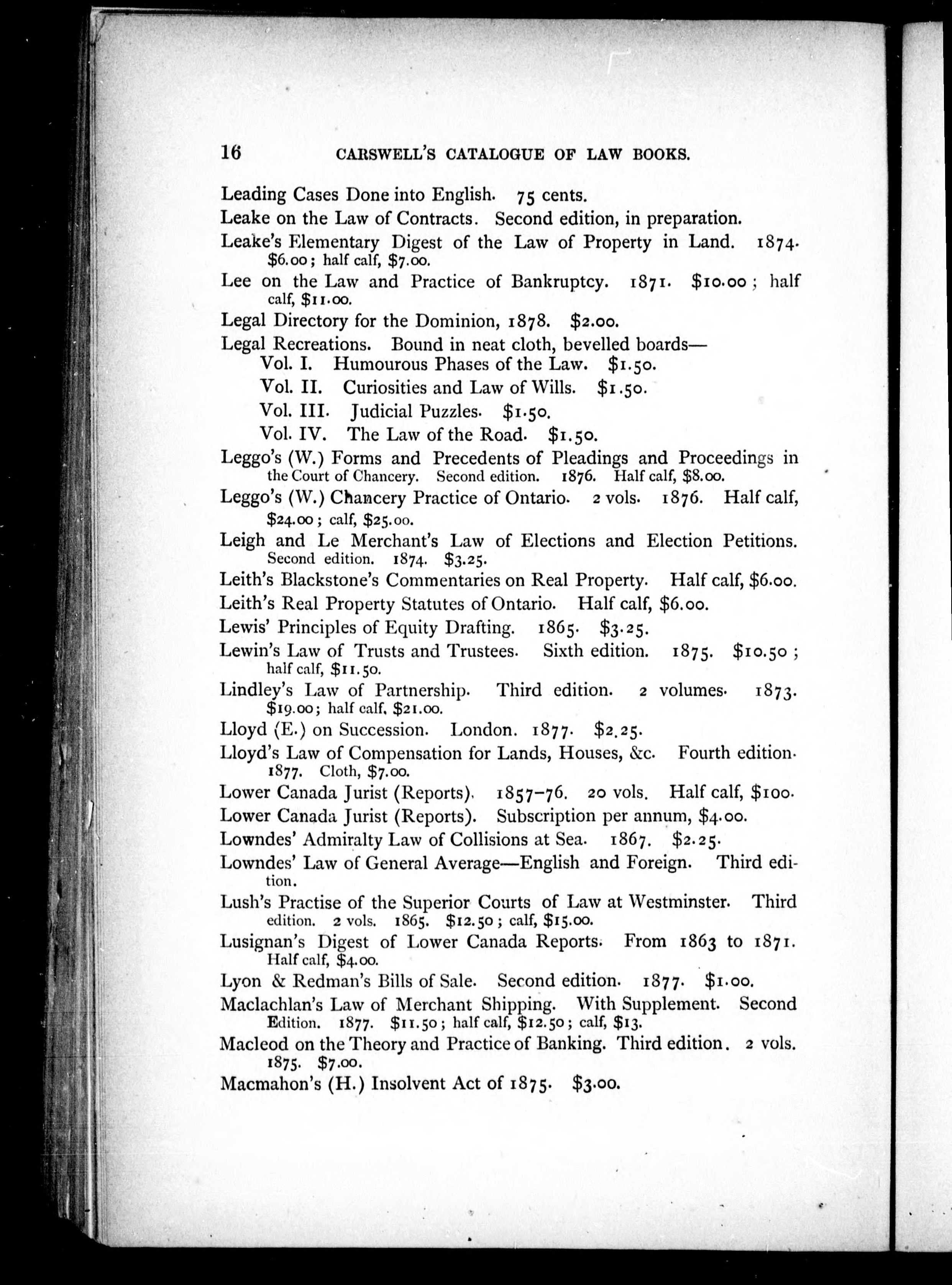 16 CARSWELL'S CATALOGUE OF LAW BOOKS.

Leading Cases Done into English. 75 cents.

Leake on the Law of Contracts. Second edition, in preparation.

Leake's Elementary Digest of the Law of Property in Land. 1874. \$6.00; half calf, \$7.00.

Lee on the Law and Practice of Bankruptcy. 1871. \$10.00; half calf, \$11.00.

Legal Directory for the Dominion, 1878. \$2.00.

Legal Recreations. Bound in neat cloth, bevelled boards—
Vol. I. Humourous Phases of the Law. \$1.50.
Vol. II. Curiosities and Law of Wills. \$1.50.
Vol. III. Judicial Puzzles. \$1.50.
Vol. IV. The Law of the Road. \$1.50.

Leggo's (W.) Forms and Precedents of Pleadings and Proceedings in the Court of Chancery. Second edition. 1876. Half calf, \$8.00.

Leggo's (W.) Chancery Practice of Ontario. 2 vols. 1876. Half calf, \$24.00; calf, \$25.00.

Leigh and Le Merchant's Law of Elections and Election Petitions. Second edition. 1874. \$3.25.

Leith's Blackstone's Commentaries on Real Property. Half calf, \$6.00.

Leith's Real Property Statutes of Ontario. Half calf, \$6.00.

Lewis' Principles of Equity Drafting. 1865. \$3.25.

Lewin's Law of Trusts and Trustees. Sixth edition. 1875. \$10.50; half calf, \$11.50.

Lindley's Law of Partnership. Third edition. 2 volumes. 1873. \$19.00; half calf, \$21.00.

Lloyd (E.) on Succession. London. 1877. \$2.25.

Lloyd's Law of Compensation for Lands, Houses, &c. Fourth edition. 1877. Cloth, \$7.00.

Lower Canada Jurist (Reports). 1857-76. 20 vols. Half calf, \$100.

Lower Canada Jurist (Reports). Subscription per annum, \$4.00.

Lowndes' Admiralty Law of Collisions at Sea. 1867. \$2.25.

Lowndes' Law of General Average—English and Foreign. Third edition.

Lush's Practise of the Superior Courts of Law at Westminster. Third edition. 2 vols. 1865. \$12.50; calf, \$15.00.

Lusignan's Digest of Lower Canada Reports. From 1863 to 1871. Half calf, \$4.00.

Lyon & Redman's Bills of Sale. Second edition. 1877. \$1.00.

Maclachlan's Law of Merchant Shipping. With Supplement. Second Edition. 1877. \$11.50; half calf, \$12.50; calf, \$13.

Macleod on the Theory and Practice of Banking. Third edition. 2 vols. 1875. \$7.00.

Macmahon's (H.) Insolvent Act of 1875. \$3.00.